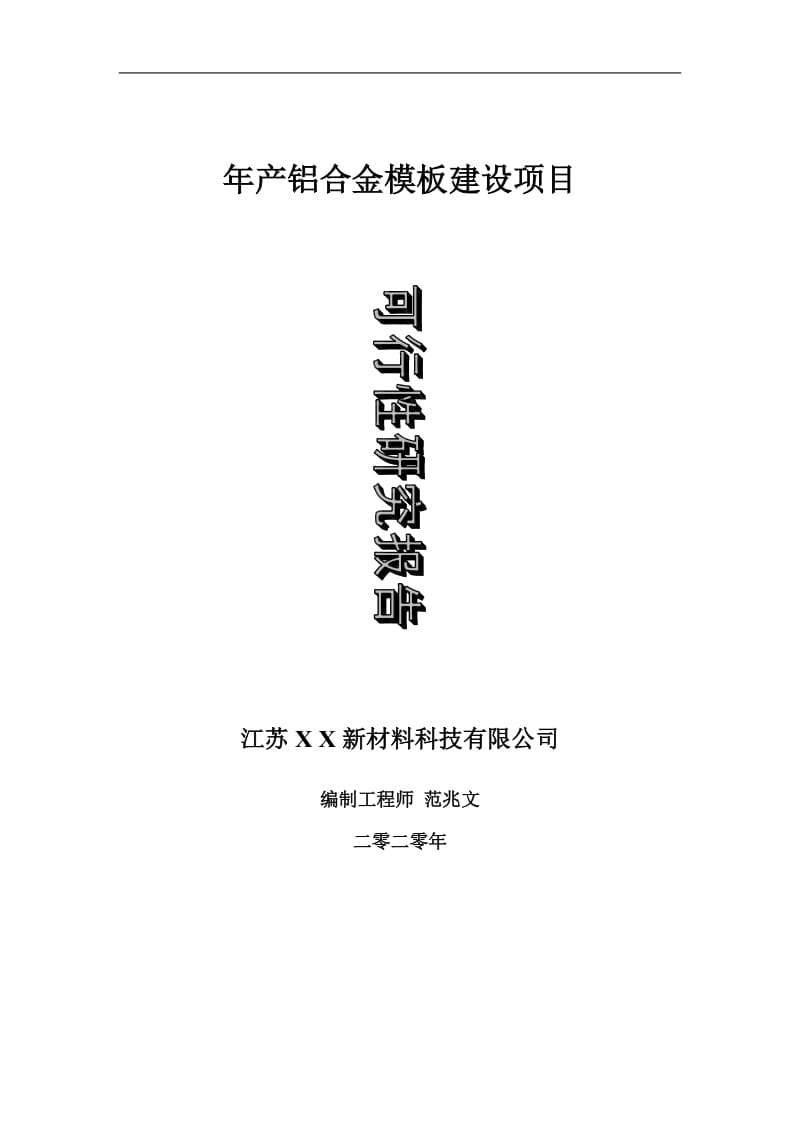 年产铝合金模板建设项目

可行性研究报告

江苏 X X 新材料科技有限公司

编制工程师 范兆文

二零二零年